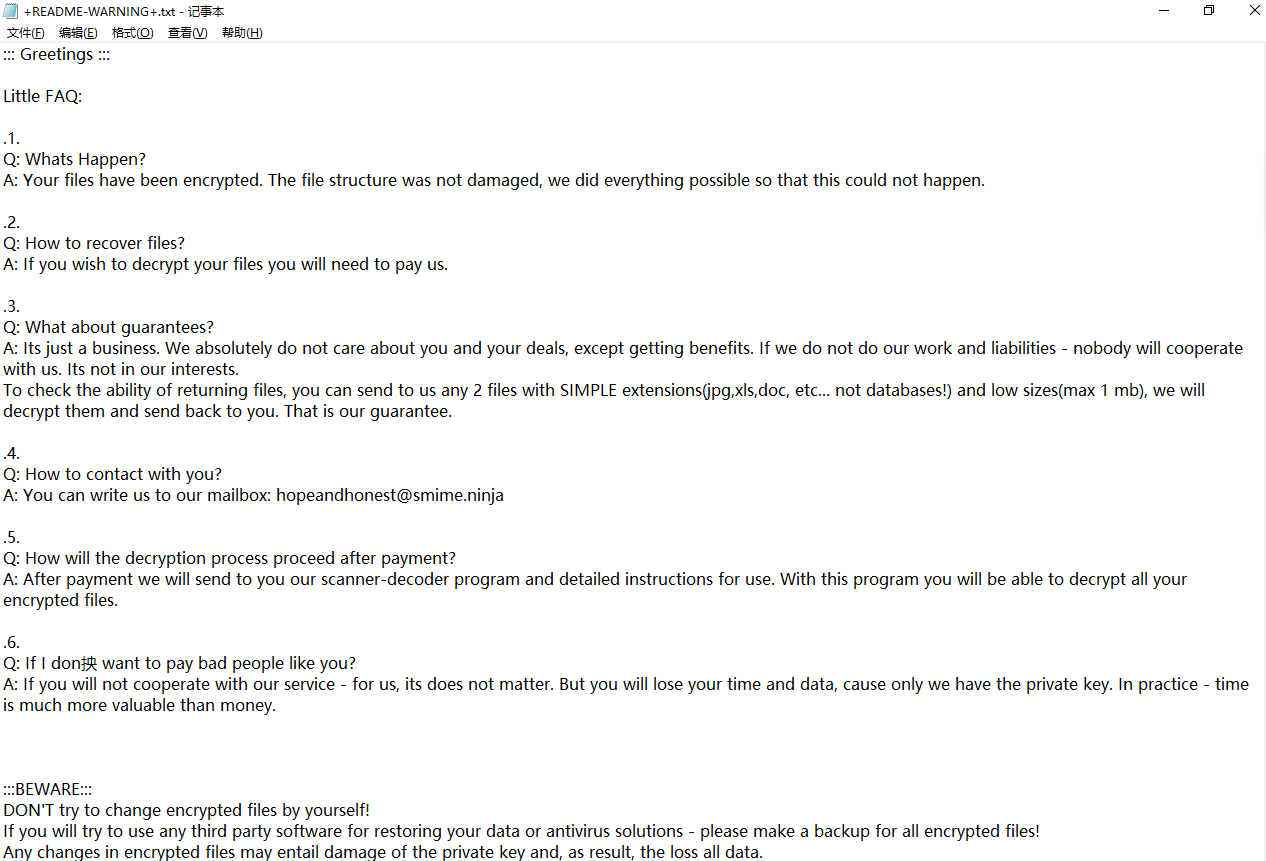 +README-WARNING+.txt - 记事本

文件(F) 编辑(E) 格式(O) 查看(V) 帮助(H)

::: Greetings :::

Little FAQ:

.1.
Q: Whats Happen?
A: Your files have been encrypted. The file structure was not damaged, we did everything possible so that this could not happen.

.2.
Q: How to recover files?
A: If you wish to decrypt your files you will need to pay us.

.3.
Q: What about guarantees?
A: Its just a business. We absolutely do not care about you and your deals, except getting benefits. If we do not do our work and liabilities - nobody will cooperate with us. Its not in our interests.
To check the ability of returning files, you can send to us any 2 files with SIMPLE extensions(jpg,xls,doc, etc... not databases!) and low sizes(max 1 mb), we will decrypt them and send back to you. That is our guarantee.

.4.
Q: How to contact with you?
A: You can write us to our mailbox: hopeandhonest@smime.ninja

.5.
Q: How will the decryption process proceed after payment?
A: After payment we will send to you our scanner-decoder program and detailed instructions for use. With this program you will be able to decrypt all your encrypted files.

.6.
Q: If I don抰 want to pay bad people like you?
A: If you will not cooperate with our service - for us, its does not matter. But you will lose your time and data, cause only we have the private key. In practice - time is much more valuable than money.

:::BEWARE:::
DON'T try to change encrypted files by yourself!
If you will try to use any third party software for restoring your data or antivirus solutions - please make a backup for all encrypted files!
Any changes in encrypted files may entail damage of the private key and, as result, the loss all data.